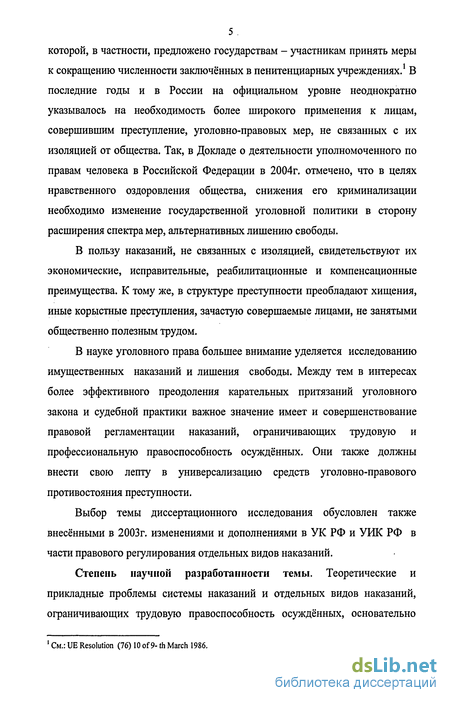 5

которой, в частности, предложено государствам – участникам принять меры к сокращению численности заключённых в пенитенциарных учреждениях.$^1$ В последние годы и в России на официальном уровне неоднократно указывалось на необходимость более широкого применения к лицам, совершившим преступление, уголовно-правовых мер, не связанных с их изоляцией от общества. Так, в Докладе о деятельности уполномоченного по правам человека в Российской Федерации в 2004г. отмечено, что в целях нравственного оздоровления общества, снижения его криминализации необходимо изменение государственной уголовной политики в сторону расширения спектра мер, альтернативных лишению свободы.

В пользу наказаний, не связанных с изоляцией, свидетельствуют их экономические, исправительные, реабилитационные и компенсационные преимущества. К тому же, в структуре преступности преобладают хищения, иные корыстные преступления, зачастую совершаемые лицами, не занятыми общественно полезным трудом.

В науке уголовного права большее внимание уделяется исследованию имущественных наказаний и лишения свободы. Между тем в интересах более эффективного преодоления карательных притязаний уголовного закона и судебной практики важное значение имеет и совершенствование правовой регламентации наказаний, ограничивающих трудовую и профессиональную правоспособность осуждённых. Они также должны внести свою лепту в универсализацию средств уголовно-правового противостояния преступности.

Выбор темы диссертационного исследования обусловлен также внесёнными в 2003г. изменениями и дополнениями в УК РФ и УИК РФ в части правового регулирования отдельных видов наказаний.

Степень научной разработанности темы. Теоретические и прикладные проблемы системы наказаний и отдельных видов наказаний, ограничивающих трудовую правоспособность осуждённых, основательно

$^1$ См.: UE Resolution (76) 10 of 9- th March 1986.

dsLib.net
библиотека диссертаций